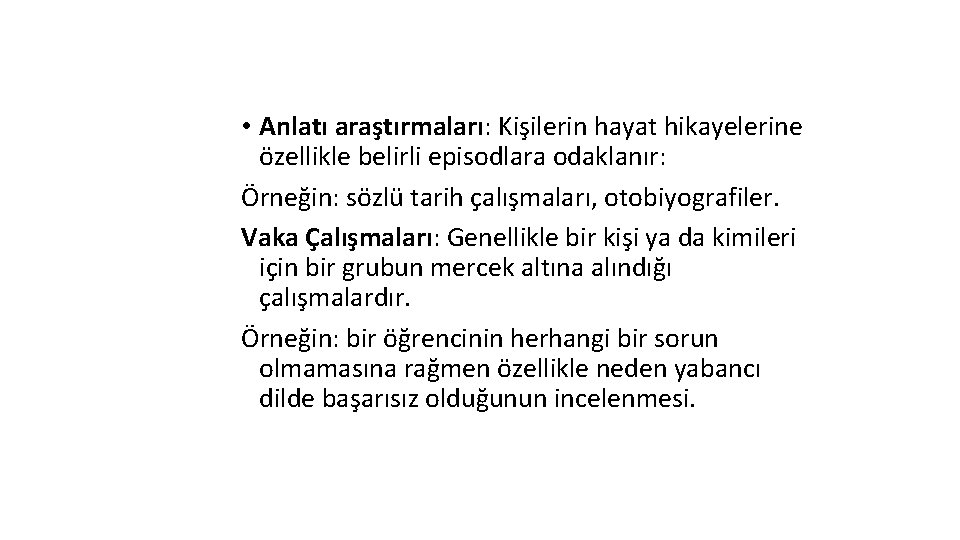 • Anlatı araştırmaları: Kişilerin hayat hikayelerine özellikle belirli episodlara odaklanır:

Örneğin: sözlü tarih çalışmaları, otobiyografiler.

Vaka Çalışmaları: Genellikle bir kişi ya da kimileri için bir grubun mercek altına alındığı çalışmalardır.

Örneğin: bir öğrencinin herhangi bir sorun olmamasına rağmen özellikle neden yabancı dilde başarısız olduğunun incelenmesi.